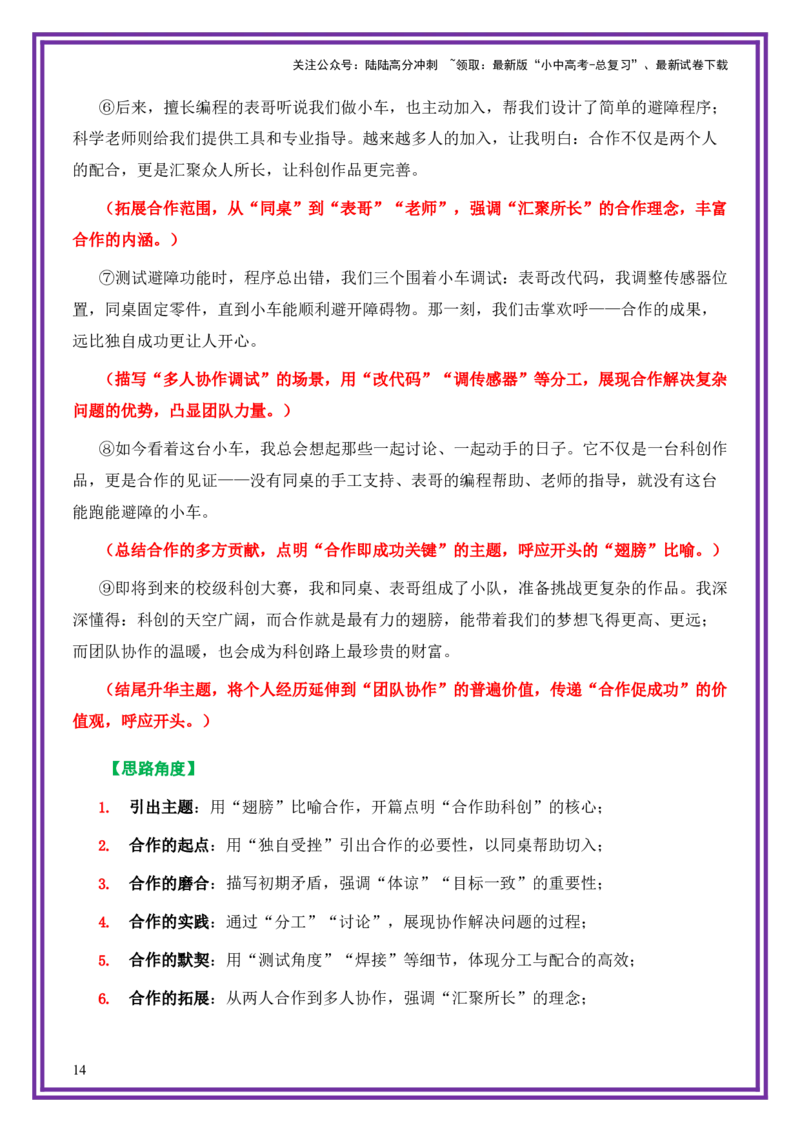 关注公众号：陆陆高分冲刺 ~领取：最新版“小中高考-总复习”、最新试卷下载

⑥后来，擅长编程的表哥听说我们做小车，也主动加入，帮我们设计了简单的避障程序；科学老师则给我们提供工具和专业指导。越来越多人的加入，让我明白：合作不仅是两个人的配合，更是汇聚众人所长，让科创作品更完善。

（拓展合作范围，从“同桌”到“表哥”“老师”，强调“汇聚所长”的合作理念，丰富合作的内涵。）

⑦测试避障功能时，程序总出错，我们三个围着小车调试：表哥改代码，我调整传感器位置，同桌固定零件，直到小车能顺利避开障碍物。那一刻，我们击掌欢呼——合作的成果，远比独自成功更让人开心。

（描写“多人协作调试”的场景，用“改代码”“调传感器”等分工，展现合作解决复杂问题的优势，凸显团队力量。）

⑧如今看着这台小车，我总会想起那些一起讨论、一起动手的日子。它不仅是一台科创作品，更是合作的见证——没有同桌的手工支持、表哥的编程帮助、老师的指导，就没有这台能跑能避障的小车。

（总结合作的多方贡献，点明“合作即成功关键”的主题，呼应开头的“翅膀”比喻。）

⑨即将到来的校级科创大赛，我和同桌、表哥组成了小队，准备挑战更复杂的作品。我深深懂得：科创的天空广阔，而合作就是最有力的翅膀，能带着我们的梦想飞得更高、更远；而团队协作的温暖，也会成为科创路上最珍贵的财富。

（结尾升华主题，将个人经历延伸到“团队协作”的普遍价值，传递“合作促成功”的价值观，呼应开头。）

【思路角度】

1. 引出主题：用“翅膀”比喻合作，开篇点明“合作助科创”的核心；

2. 合作的起点：用“独自受挫”引出合作的必要性，以同桌帮助切入；

3. 合作的磨合：描写初期矛盾，强调“体谅”“目标一致”的重要性；

4. 合作的实践：通过“分工”“讨论”，展现协作解决问题的过程；

5. 合作的默契：用“测试角度”“焊接”等细节，体现分工与配合的高效；

6. 合作的拓展：从两人合作到多人协作，强调“汇聚所长”的理念；

14